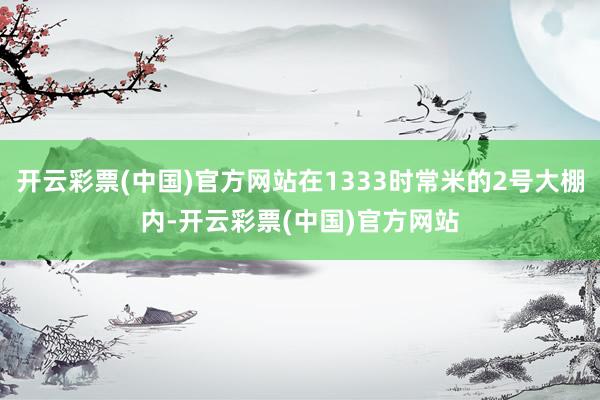 开云彩票(中国)官方网站在1333时常米的2号大棚内-开云彩票(中国)官方网站